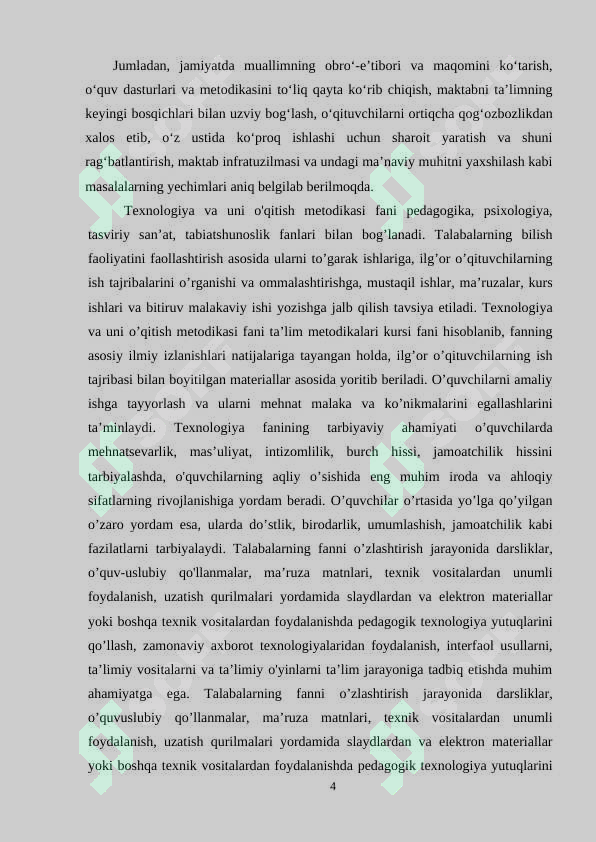 Jumladan, jamiyatda muallimning obro'-e'tibori va maqomini ko'tarish, o'quv dasturlari va metodikasini to'liq qayta ko'rib chiqish, maktabni ta'limning keyingi bosqichlari bilan uzviy bog'lash, o'qituvchilarni ortiqcha qog'ozbozlikdan xalos etib, o'z ustida ko'proq ishlashi uchun sharoit yaratish va shuni rag'batlantirish, maktab infratuzilmasi va undagi ma'naviy muhitni yaxshilash kabi masalalarning yechimlari aniq belgilab berilmoqda.

Texnologiya va uni o'qitish metodikasi fani pedagogika, psixologiya, tasviriy san'at, tabiatshunoslik fanlari bilan bog'lanadi. Talabalarning bilish faoliyatini faollashtirish asosida ularni to'garak ishlariga, ilg'or o'qituvchilarning ish tajribalarini o'rganishi va ommalashtirishga, mustaqil ishlar, ma'ruzalar, kurs ishlari va bitiruv malakaviy ishi yozishga jalb qilish tavsiya etiladi. Texnologiya va uni o'qitish metodikasi fani ta'lim metodikalari kursi fani hisoblanib, fanning asosiy ilmiy izlanishlari natijalariga tayangan holda, ilg'or o'qituvchilarning ish tajribasi bilan boyitilgan materiallar asosida yoritib beriladi. O'quvchilarni amaliy ishga tayyorlash va ularni mehnat malaka va ko'nikmalarini egallashlarini ta'minlaydi. Texnologiya fanining tarbiyaviy ahamiyati o'quvchilarda mehnatsevarlik, mas'uliyat, intizomlilik, burch hissi, jamoatchilik hissini tarbiyalashda, o'quvchilarning aqliy o'sishida eng muhim iroda va ahloqiy sifatlarning rivojlanishiga yordam beradi. O'quvchilar o'rtasida yo'lga qo'yilgan o'zaro yordam esa, ularda do'stlik, birodarlik, umumlashish, jamoatchilik kabi fazilatlarni tarbiyalaydi. Talabalarning fanni o'zlashtirish jarayonida darsliklar, o'quv-uslubiy qo'llanmalar, ma'ruza matnlari, texnik vositalardan unumli foydalanish, uzatish qurilmalari yordamida slaydlardan va elektron materiallar yoki boshqa texnik vositalardan foydalanishda pedagogik texnologiya yutuqlarini qo'llash, zamonaviy axborot texnologiyalaridan foydalanish, interfaol usullarni, ta'limiy vositalarni va ta'limiy o'yinlarni ta'lim jarayoniga tadbiq etishda muhim ahamiyatga ega. Talabalarning fanni o'zlashtirish jarayonida darsliklar, o'quvuslubiy qo'llanmalar, ma'ruza matnlari, texnik vositalardan unumli foydalanish, uzatish qurilmalari yordamida slaydlardan va elektron materiallar yoki boshqa texnik vositalardan foydalanishda pedagogik texnologiya yutuqlarini

4